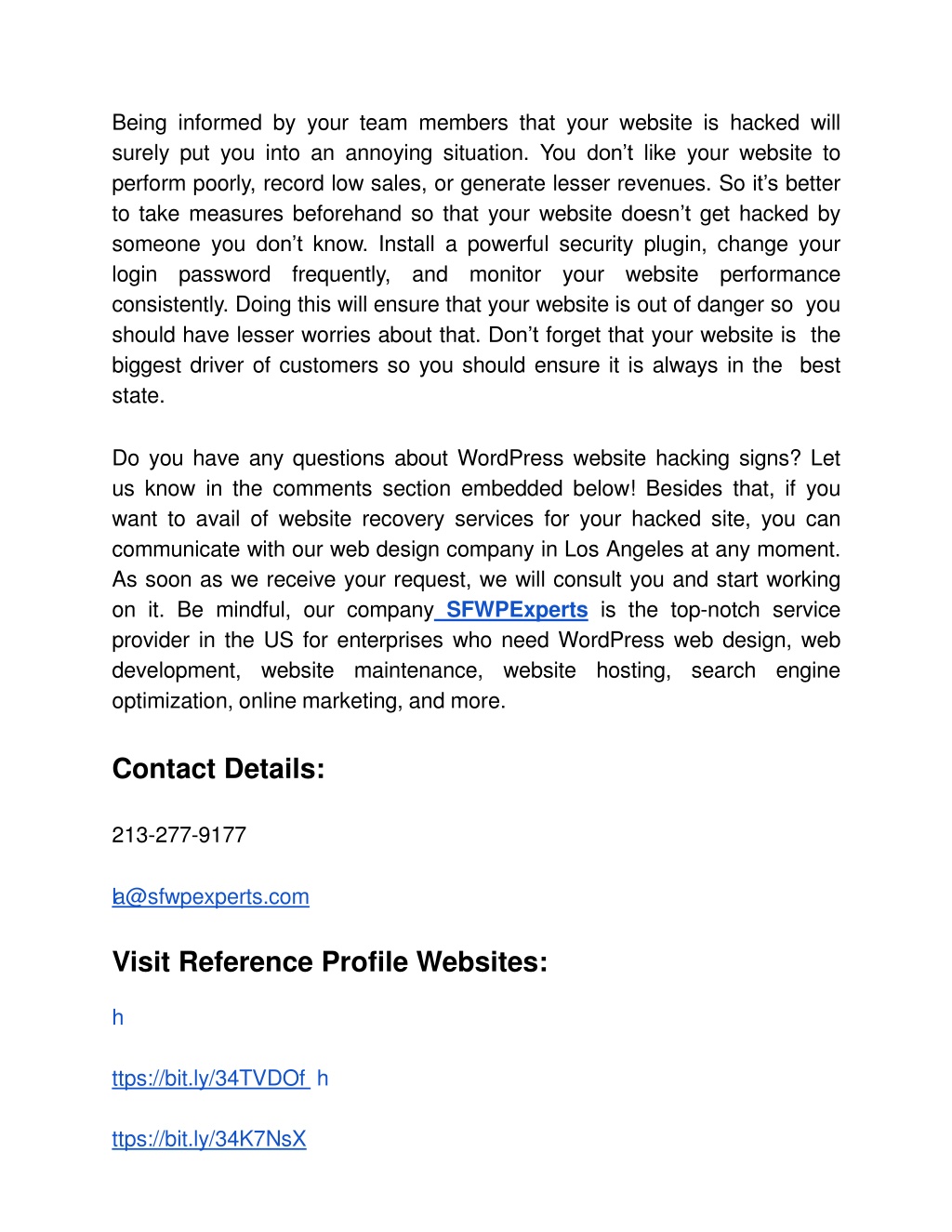 Being informed by your team members that your website is hacked will surely put you into an annoying situation. You don't like your website to perform poorly, record low sales, or generate lesser revenues. So it's better to take measures beforehand so that your website doesn't get hacked by someone you don't know. Install a powerful security plugin, change your login password frequently, and monitor your website performance consistently. Doing this will ensure that your website is out of danger so you should have lesser worries about that. Don't forget that your website is the biggest driver of customers so you should ensure it is always in the best state.

Do you have any questions about WordPress website hacking signs? Let us know in the comments section embedded below! Besides that, if you want to avail of website recovery services for your hacked site, you can communicate with our web design company in Los Angeles at any moment. As soon as we receive your request, we will consult you and start working on it. Be mindful, our company SFWPExperts is the top-notch service provider in the US for enterprises who need WordPress web design, web development, website maintenance, website hosting, search engine optimization, online marketing, and more.

Contact Details:

213-277-9177

la@sfwpexperts.com

Visit Reference Profile Websites:

h

ttps://bit.ly/34TVDOf h

ttps://bit.ly/34K7NsX